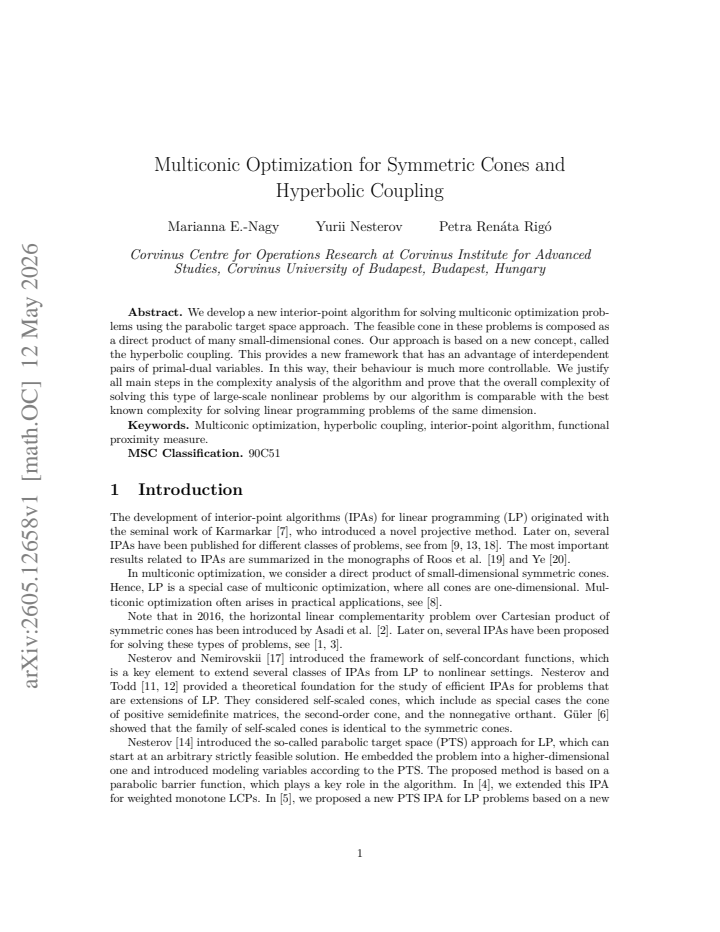 Multiconic Optimization for Symmetric Cones and Hyperbolic Coupling

Marianna E.-Nagy Yurii Nesterov Petra Renáta Rigó

Corvinus Centre for Operations Research at Corvinus Institute for Advanced Studies, Corvinus University of Budapest, Budapest, Hungary

Abstract. We develop a new interior-point algorithm for solving multiconic optimization problems using the parabolic target space approach. The feasible cone in these problems is composed as a direct product of many small-dimensional cones. Our approach is based on a new concept, called the hyperbolic coupling. This provides a new framework that has an advantage of interdependent pairs of primal-dual variables. In this way, their behaviour is much more controllable. We justify all main steps in the complexity analysis of the algorithm and prove that the overall complexity of solving this type of large-scale nonlinear problems by our algorithm is comparable with the best known complexity for solving linear programming problems of the same dimension.

Keywords. Multiconic optimization, hyperbolic coupling, interior-point algorithm, functional proximity measure.

MSC Classification. 90C51

1 Introduction

The development of interior-point algorithms (IPAs) for linear programming (LP) originated with the seminal work of Karmarkar [7], who introduced a novel projective method. Later on, several IPAs have been published for different classes of problems, see from [9, 13, 18]. The most important results related to IPAs are summarized in the monographs of Roos et al. [19] and Ye [20].

In multiconic optimization, we consider a direct product of small-dimensional symmetric cones. Hence, LP is a special case of multiconic optimization, where all cones are one-dimensional. Multiconic optimization often arises in practical applications, see [8].

Note that in 2016, the horizontal linear complementarity problem over Cartesian product of symmetric cones has been introduced by Asadi et al. [2]. Later on, several IPAs have been proposed for solving these types of problems, see [1, 3].

Nesterov and Nemirovskii [17] introduced the framework of self-concordant functions, which is a key element to extend several classes of IPAs from LP to nonlinear settings. Nesterov and Todd [11, 12] provided a theoretical foundation for the study of efficient IPAs for problems that are extensions of LP. They considered self-scaled cones, which include as special cases the cone of positive semidefinite matrices, the second-order cone, and the nonnegative orthant. Güler [6] showed that the family of self-scaled cones is identical to the symmetric cones.

Nesterov [14] introduced the so-called parabolic target space (PTS) approach for LP, which can start at an arbitrary strictly feasible solution. He embedded the problem into a higher-dimensional one and introduced modeling variables according to the PTS. The proposed method is based on a parabolic barrier function, which plays a key role in the algorithm. In [4], we extended this IPA for weighted monotone LCPs. In [5], we proposed a new PTS IPA for LP problems based on a new

1

arXiv:2605.12658v1 [math.OC] 12 May 2026